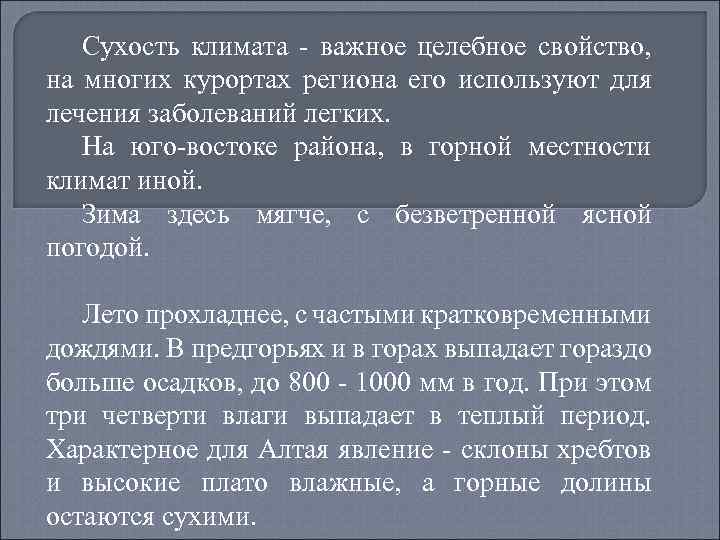 Сухость климата - важное целебное свойство, на многих курортах региона его используют для лечения заболеваний легких.

На юго-востоке района, в горной местности климат иной.

Зима здесь мягче, с безветренной ясной погодой.

Лето прохладнее, с частыми кратковременными дождями. В предгорьях и в горах выпадает гораздо больше осадков, до 800 - 1000 мм в год. При этом три четверти влаги выпадает в теплый период. Характерное для Алтая явление - склоны хребтов и высокие плато влажные, а горные долины остаются сухими.